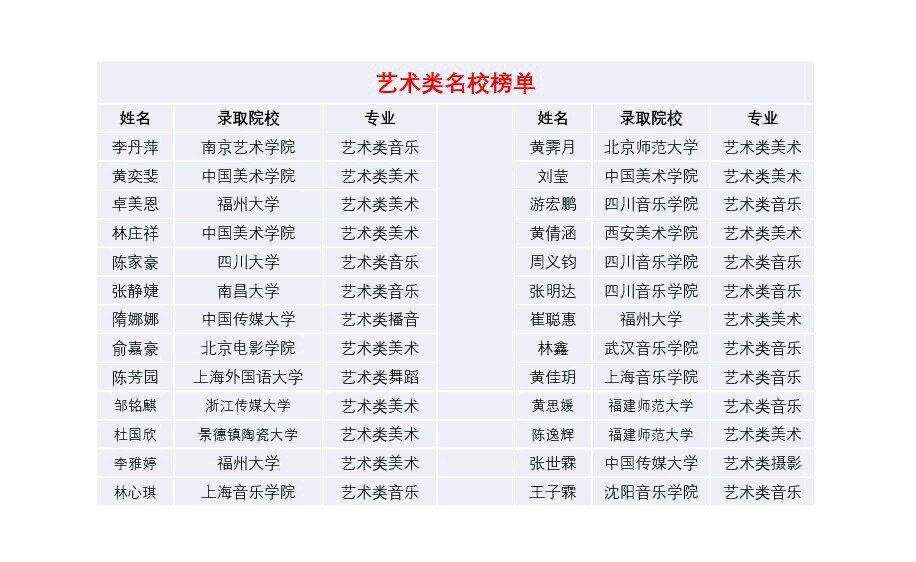 艺术类名校榜单

| 姓名 | 录取院校 | 专业 |
|---|---|---|
| 李丹萍 | 南京艺术学院 | 艺术类音乐 |
| 黄奕斐 | 中国美术学院 | 艺术类美术 |
| 卓美恩 | 福州大学 | 艺术类美术 |
| 林庄祥 | 中国美术学院 | 艺术类美术 |
| 陈家豪 | 四川大学 | 艺术类音乐 |
| 张静婕 | 南昌大学 | 艺术类音乐 |
| 隋娜娜 | 中国传媒大学 | 艺术类播音 |
| 俞嘉豪 | 北京电影学院 | 艺术类美术 |
| 陈芳园 | 上海外国语大学 | 艺术类舞蹈 |
| 邹铭麒 | 浙江传媒大学 | 艺术类美术 |
| 杜国欣 | 景德镇陶瓷大学 | 艺术类美术 |
| 李雅婷 | 福州大学 | 艺术类美术 |
| 林心琪 | 上海音乐学院 | 艺术类音乐 |

| 姓名 | 录取院校 | 专业 |
|---|---|---|
| 黄霁月 | 北京师范大学 | 艺术类美术 |
| 刘莹 | 中国美术学院 | 艺术类美术 |
| 游宏鹏 | 四川音乐学院 | 艺术类音乐 |
| 黄倩涵 | 西安美术学院 | 艺术类美术 |
| 周义钧 | 四川音乐学院 | 艺术类音乐 |
| 张明达 | 四川音乐学院 | 艺术类音乐 |
| 崔聪惠 | 福州大学 | 艺术类美术 |
| 林鑫 | 武汉音乐学院 | 艺术类音乐 |
| 黄佳玥 | 上海音乐学院 | 艺术类音乐 |
| 黄思媛 | 福建师范大学 | 艺术类音乐 |
| 陈逸辉 | 福建师范大学 | 艺术类美术 |
| 张世霖 | 中国传媒大学 | 艺术类摄影 |
| 王子霖 | 沈阳音乐学院 | 艺术类音乐 |